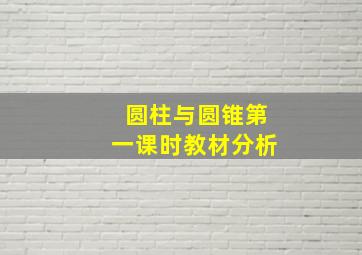 圆柱与圆锥第一课时教材分析